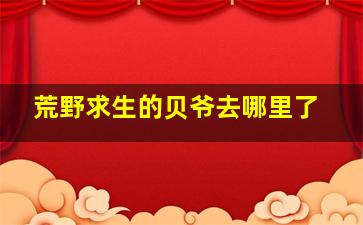 荒野求生的贝爷去哪里了